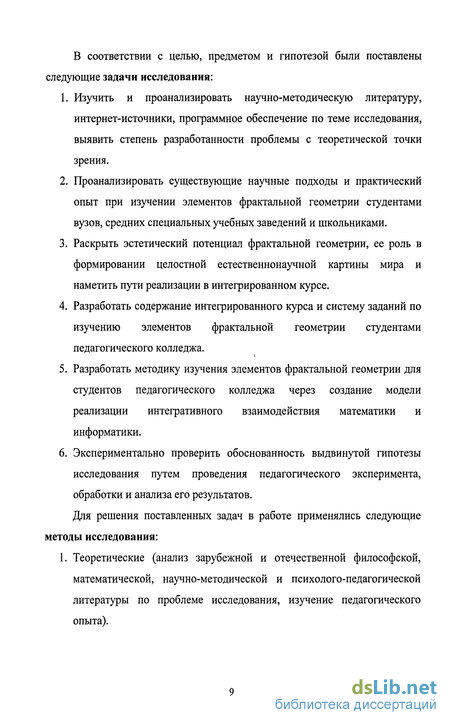 В соответствии с целью, предметом и гипотезой были поставлены следующие задачи исследования:

1. Изучить и проанализировать научно-методическую литературу, интернет-источники, программное обеспечение по теме исследования, выявить степень разработанности проблемы с теоретической точки зрения.

2. Проанализировать существующие научные подходы и практический опыт при изучении элементов фрактальной геометрии студентами вузов, средних специальных учебных заведений и школьниками.

3. Раскрыть эстетический потенциал фрактальной геометрии, ее роль в формировании целостной естественнонаучной картины мира и наметить пути реализации в интегрированном курсе.

4. Разработать содержание интегрированного курса и систему заданий по изучению элементов фрактальной геометрии студентами педагогического колледжа.

5. Разработать методику изучения элементов фрактальной геометрии для студентов педагогического колледжа через создание модели реализации интегративного взаимодействия математики и информатики.

6. Экспериментально проверить обоснованность выдвинутой гипотезы исследования путем проведения педагогического эксперимента, обработки и анализа его результатов.

Для решения поставленных задач в работе применялись следующие методы исследования:

1. Теоретические (анализ зарубежной и отечественной философской, математической, научно-методической и психолого-педагогической литературы по проблеме исследования, изучение педагогического опыта).

9

dsLib.net
библиотека диссертаций